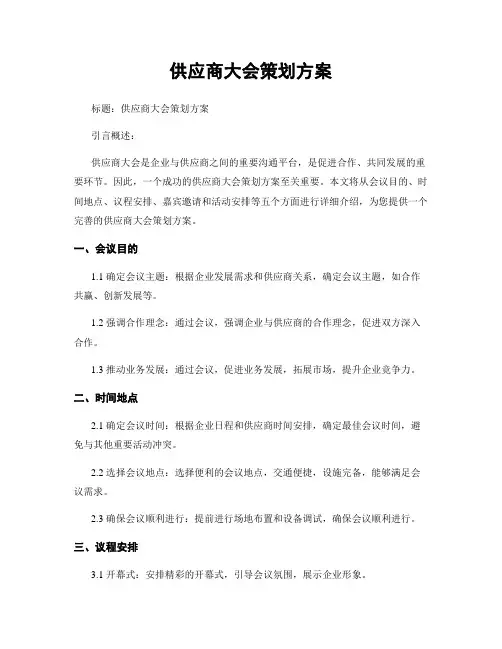 供应商大会策划方案

标题：供应商大会策划方案

引言概述：

供应商大会是企业与供应商之间的重要沟通平台，是促进合作、共同发展的重要环节。因此，一个成功的供应商大会策划方案至关重要。本文将从会议目的、时间地点、议程安排、嘉宾邀请和活动安排等五个方面进行详细介绍，为您提供一个完善的供应商大会策划方案。

一、会议目的

1.1 确定会议主题：根据企业发展需求和供应商关系，确定会议主题，如合作共赢、创新发展等。

1.2 强调合作理念：通过会议，强调企业与供应商的合作理念，促进双方深入合作。

1.3 推动业务发展：通过会议，促进业务发展，拓展市场，提升企业竞争力。

二、时间地点

2.1 确定会议时间：根据企业日程和供应商时间安排，确定最佳会议时间，避免与其他重要活动冲突。

2.2 选择会议地点：选择便利的会议地点，交通便捷，设施完备，能够满足会议需求。

2.3 确保会议顺利进行：提前进行场地布置和设备调试，确保会议顺利进行。

三、议程安排

3.1 开幕式：安排精彩的开幕式，引导会议氛围，展示企业形象。